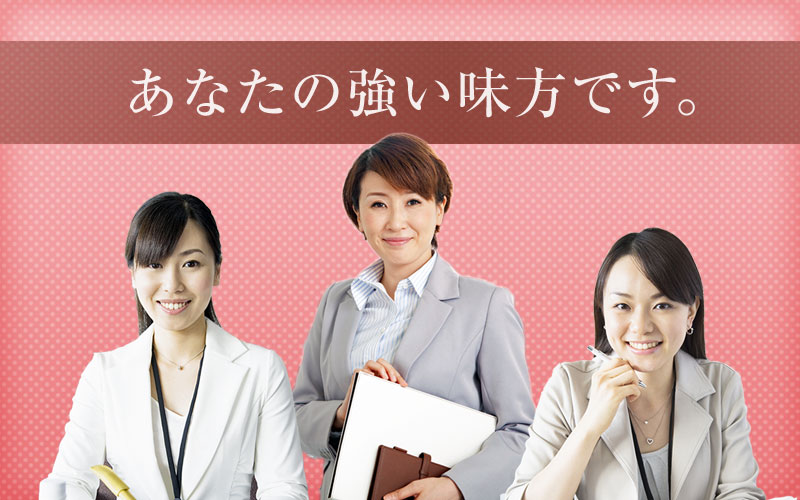 あなたの強い味方です。